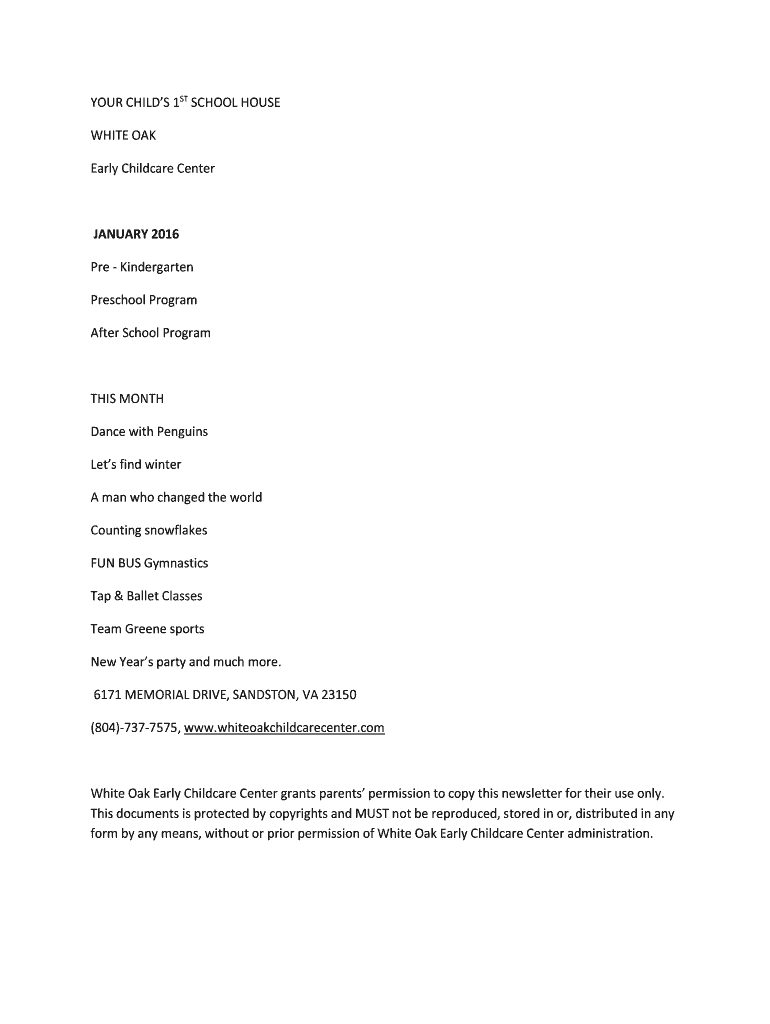 YOUR CHILD'S 1$^{ST}$ SCHOOL HOUSE

WHITE OAK

Early Childcare Center

JANUARY 2016

Pre - Kindergarten

Preschool Program

After School Program

THIS MONTH

Dance with Penguins

Let's find winter

A man who changed the world

Counting snowflakes

FUN BUS Gymnastics

Tap & Ballet Classes

Team Greene sports

New Year's party and much more.

6171 MEMORIAL DRIVE, SANDSTON, VA 23150

(804)-737-7575, www.whiteoakchildcarecenter.com

White Oak Early Childcare Center grants parents' permission to copy this newsletter for their use only. This documents is protected by copyrights and MUST not be reproduced, stored in or, distributed in any form by any means, without or prior permission of White Oak Early Childcare Center administration.